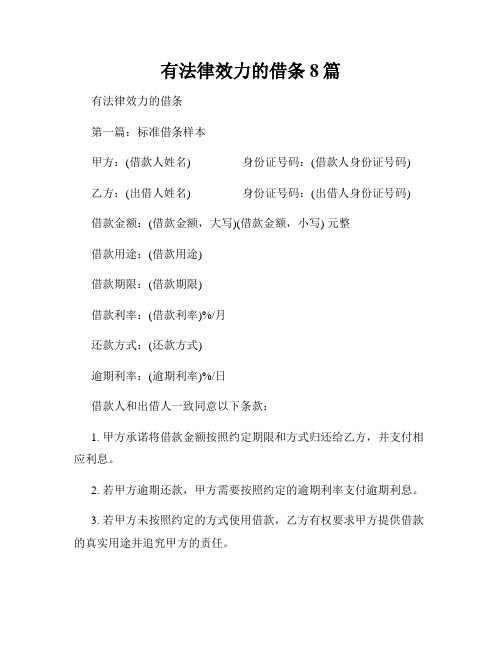 有法律效力的借条 8 篇

有法律效力的借条

第一篇：标准借条样本

甲方：(借款人姓名) 身份证号码：(借款人身份证号码)

乙方：(出借人姓名) 身份证号码：(出借人身份证号码)

借款金额：(借款金额，大写)(借款金额，小写) 元整

借款用途：(借款用途)

借款期限：(借款期限)

借款利率：(借款利率)%/月

还款方式：(还款方式)

逾期利率：(逾期利率)%/日

借款人和出借人一致同意以下条款：

1. 甲方承诺将借款金额按照约定期限和方式归还给乙方，并支付相应利息。

2. 若甲方逾期还款，甲方需要按照约定的逾期利率支付逾期利息。

3. 若甲方未按照约定的方式使用借款，乙方有权要求甲方提供借款的真实用途并追究甲方的责任。